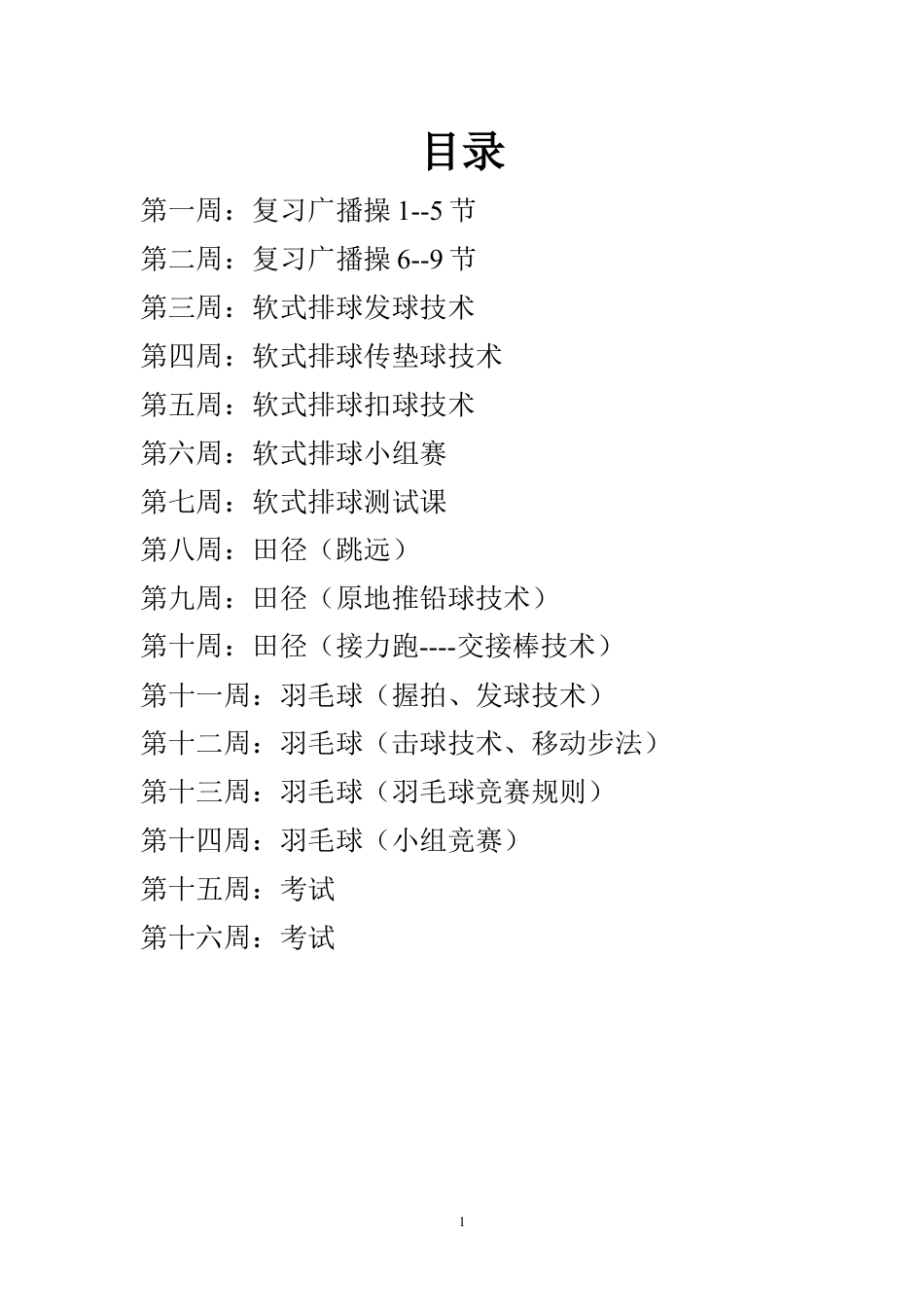 目录

第一周：复习广播操 1--5 节

第二周：复习广播操 6--9 节

第三周：软式排球发球技术

第四周：软式排球传垫球技术

第五周：软式排球扣球技术

第六周：软式排球小组赛

第七周：软式排球测试课

第八周：田径（跳远）

第九周：田径（原地推铅球技术）

第十周：田径（接力跑----交接棒技术）

第十一周：羽毛球（握拍、发球技术）

第十二周：羽毛球（击球技术、移动步法）

第十三周：羽毛球（羽毛球竞赛规则）

第十四周：羽毛球（小组竞赛）

第十五周：考试

第十六周：考试

1